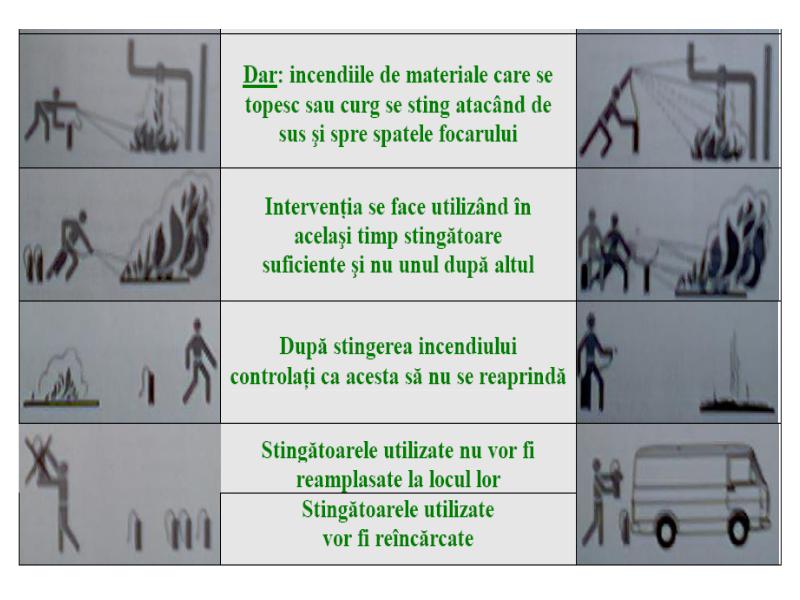 Dar: incendiile de materiale care se topesc sau curg se sting atacând de sus şi spre spatele focarului

Intervenţia se face utilizând în acelaşi timp stingătoare suficiente şi nu unul după altul

După stingerea incendiului controlaţi ca acesta să nu se reaprindă

Stingătoarele utilizate nu vor fi reamplasate la locul lor

Stingătoarele utilizate vor fi reîncărcate